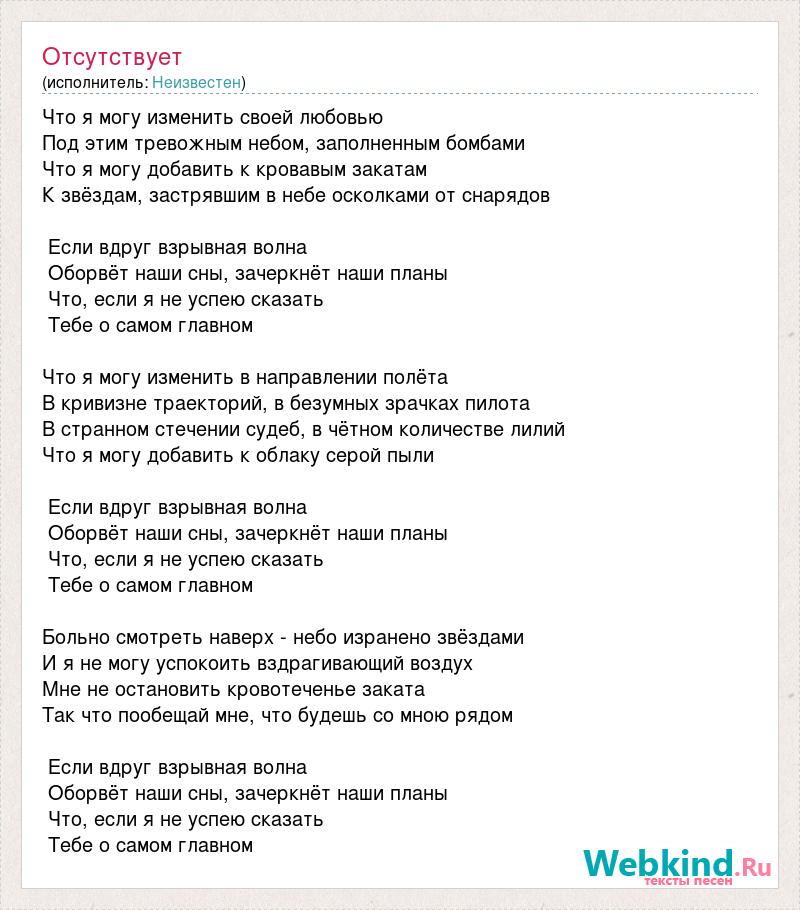 Отсутствует
(исполнитель: Неизвестен)

Что я могу изменить своей любовью
Под этим тревожным небом, заполненным бомбами
Что я могу добавить к кровавым закатам
К звёздам, застрявшим в небе осколками от снарядов

Если вдруг взрывная волна
Оборвёт наши сны, зачеркнёт наши планы
Что, если я не успею сказать
Тебе о самом главном

Что я могу изменить в направлении полёта
В кривизне траекторий, в безумных зрачках пилота
В странном стечении судеб, в чётном количестве лилий
Что я могу добавить к облаку серой пыли

Если вдруг взрывная волна
Оборвёт наши сны, зачеркнёт наши планы
Что, если я не успею сказать
Тебе о самом главном

Больно смотреть наверх - небо изранено звёздами
И я не могу успокоить вздрагивающий воздух
Мне не остановить кровотеченье заката
Так что пообещай мне, что будешь со мною рядом

Если вдруг взрывная волна
Оборвёт наши сны, зачеркнёт наши планы
Что, если я не успею сказать
Тебе о самом главном

Webkind.Ru
тексты песен